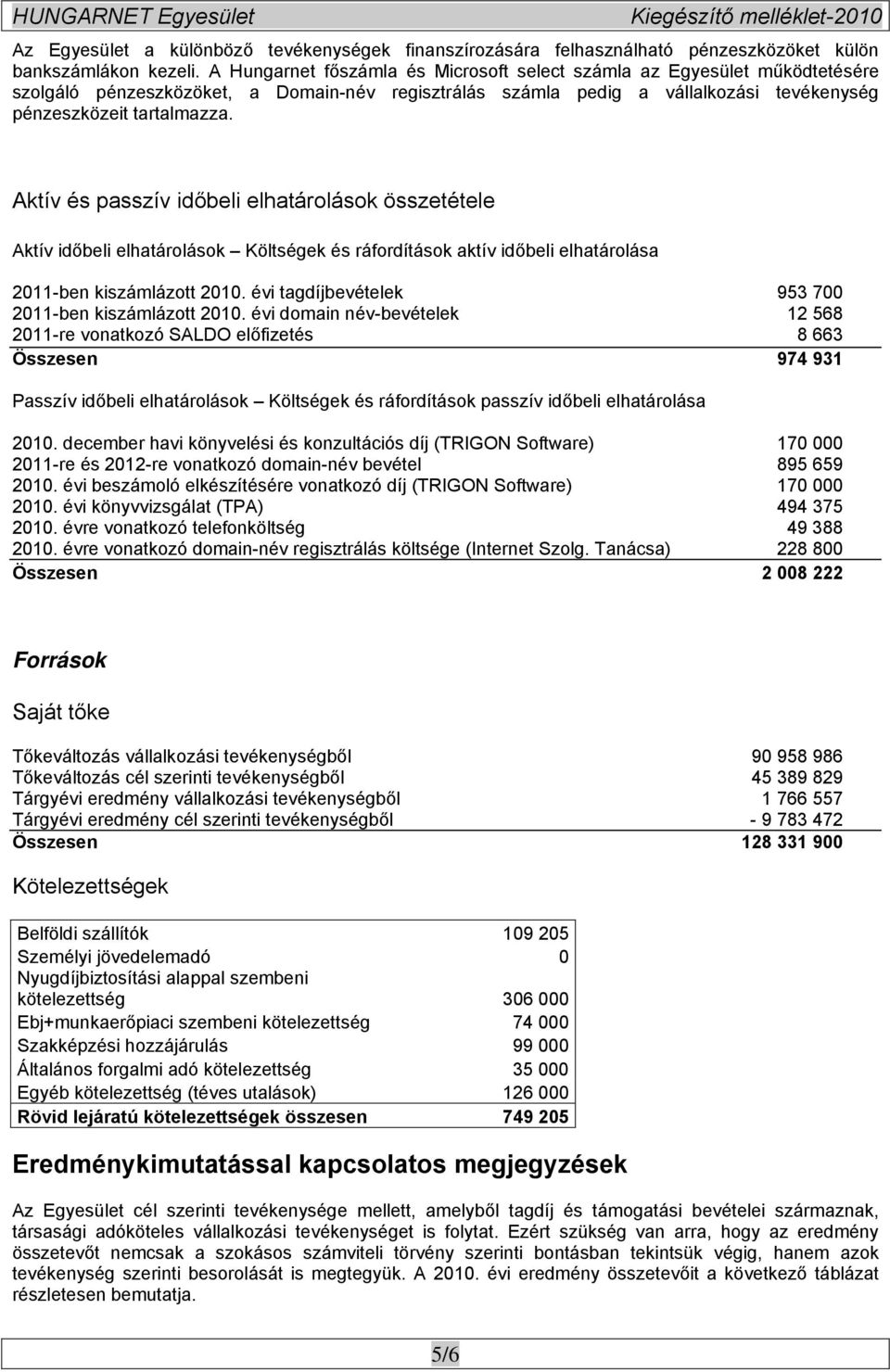 HUNGARNET Egyesület Kiegészítő melléklet-2010

Az Egyesület a különböző tevékenységek finanszírozására felhasználható pénzeszközöket külön bankszámlákon kezeli. A Hungarnet főszámla és Microsoft select számla az Egyesület működtetésére szolgáló pénzeszközöket, a Domain-név regisztrálás számla pedig a vállalkozási tevékenység pénzeszközeit tartalmazza.

Aktív és passzív időbeli elhatárolások összetétele

Aktív időbeli elhatárolások – Költségek és ráfordítások aktív időbeli elhatárolása

| | |
|---|---|
| 2011-ben kiszámlázott 2010. évi tagdíjbevételek | 953 700 |
| 2011-ben kiszámlázott 2010. évi domain név-bevételek | 12 568 |
| 2011-re vonatkozó SALDO előfizetés | 8 663 |
| Összesen | 974 931 |

Passzív időbeli elhatárolások – Költségek és ráfordítások passzív időbeli elhatárolása

| | |
|---|---|
| 2010. december havi könyvelési és konzultációs díj (TRIGON Software) | 170 000 |
| 2011-re és 2012-re vonatkozó domain-név bevétel | 895 659 |
| 2010. évi beszámoló elkészítésére vonatkozó díj (TRIGON Software) | 170 000 |
| 2010. évi könyvvizsgálat (TPA) | 494 375 |
| 2010. évre vonatkozó telefonköltség | 49 388 |
| 2010. évre vonatkozó domain-név regisztrálás költsége (Internet Szolg. Tanácsa) | 228 800 |
| Összesen | 2 008 222 |

Források

Saját tőke

| | |
|---|---|
| Tőkeváltozás vállalkozási tevékenységből | 90 958 986 |
| Tőkeváltozás cél szerinti tevékenységből | 45 389 829 |
| Tárgyévi eredmény vállalkozási tevékenységből | 1 766 557 |
| Tárgyévi eredmény cél szerinti tevékenységből | - 9 783 472 |
| Összesen | 128 331 900 |

Kötelezettségek

| | |
|---|---|
| Belföldi szállítók | 109 205 |
| Személyi jövedelemadó | 0 |
| Nyugdíjbiztosítási alappal szembeni kötelezettség | 306 000 |
| Ebj+munkaerőpiaci szembeni kötelezettség | 74 000 |
| Szakképzési hozzájárulás | 99 000 |
| Általános forgalmi adó kötelezettség | 35 000 |
| Egyéb kötelezettség (téves utalások) | 126 000 |
| Rövid lejáratú kötelezettségek összesen | 749 205 |

Eredménykimutatással kapcsolatos megjegyzések

Az Egyesület cél szerinti tevékenysége mellett, amelyből tagdíj és támogatási bevételei származnak, társasági adóköteles vállalkozási tevékenységet is folytat. Ezért szükség van arra, hogy az eredmény összetevőt nemcsak a szokásos számviteli törvény szerinti bontásban tekintsük végig, hanem azok tevékenység szerinti besorolását is megtegyük. A 2010. évi eredmény összetevőit a következő táblázat részletesen bemutatja.

5/6